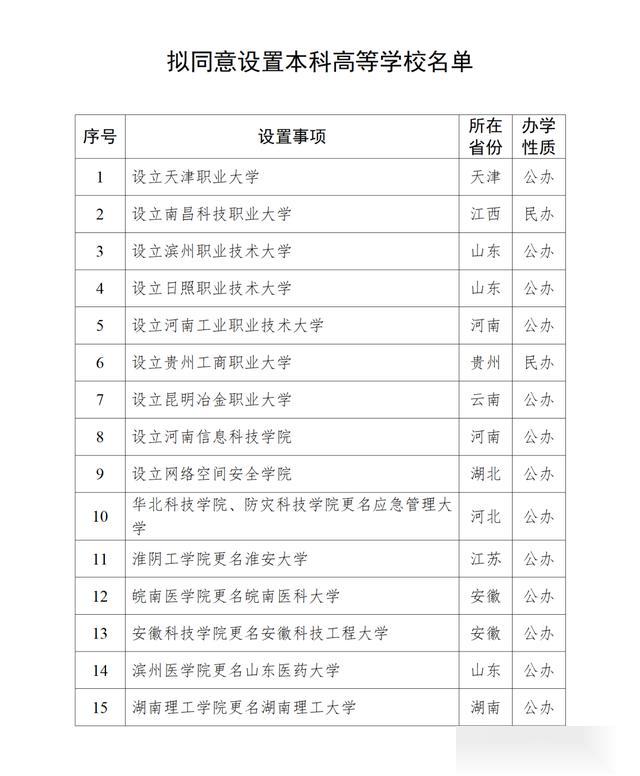 拟同意设置本科高等学校名单

| 序号 | 设置事项 | 所在省份 | 办学性质 |
|---|---|---|---|
| 1 | 设立天津职业大学 | 天津 | 公办 |
| 2 | 设立南昌科技职业大学 | 江西 | 民办 |
| 3 | 设立滨州职业技术大学 | 山东 | 公办 |
| 4 | 设立日照职业技术大学 | 山东 | 公办 |
| 5 | 设立河南工业职业技术大学 | 河南 | 公办 |
| 6 | 设立贵州工商职业大学 | 贵州 | 民办 |
| 7 | 设立昆明冶金职业大学 | 云南 | 公办 |
| 8 | 设立河南信息科技学院 | 河南 | 公办 |
| 9 | 设立网络空间安全学院 | 湖北 | 公办 |
| 10 | 华北科技学院、防灾科技学院更名应急管理大学 | 河北 | 公办 |
| 11 | 淮阴工学院更名淮安大学 | 江苏 | 公办 |
| 12 | 皖南医学院更名皖南医科大学 | 安徽 | 公办 |
| 13 | 安徽科技学院更名安徽科技工程大学 | 安徽 | 公办 |
| 14 | 滨州医学院更名山东医药大学 | 山东 | 公办 |
| 15 | 湖南理工学院更名湖南理工大学 | 湖南 | 公办 |